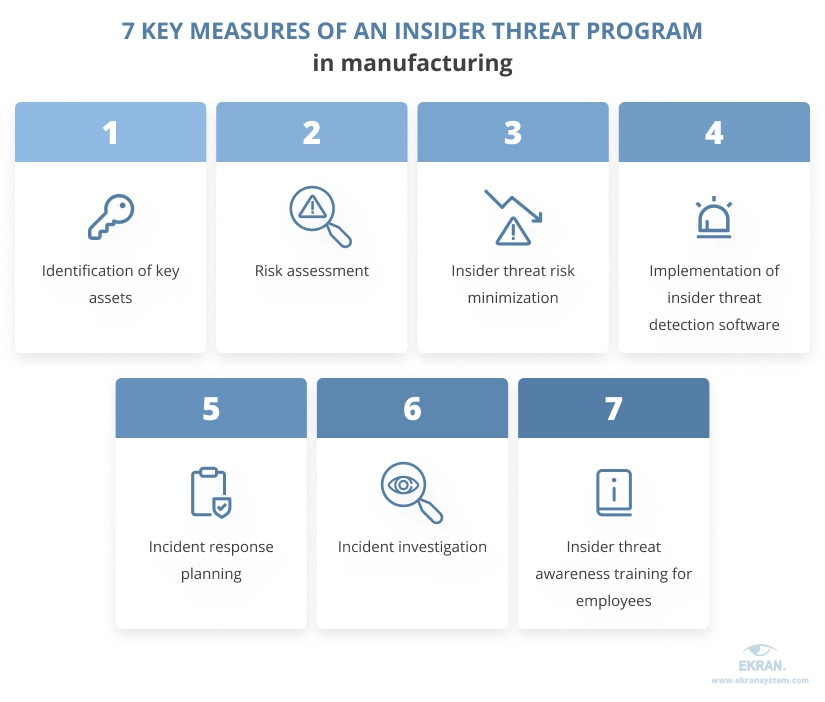 7 KEY MEASURES OF AN INSIDER THREAT PROGRAM
in manufacturing

1
Identification of key assets

2
Risk assessment

3
Insider threat risk minimization

4
Implementation of insider threat detection software

5
Incident response planning

6
Incident investigation

7
Insider threat awareness training for employees

EKRAN.
www.ekransystem.com